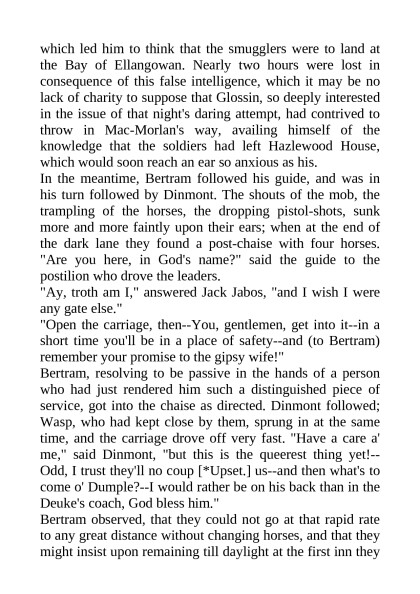 which led him to think that the smugglers were to land at the Bay of Ellangowan. Nearly two hours were lost in consequence of this false intelligence, which it may be no lack of charity to suppose that Glossin, so deeply interested in the issue of that night's daring attempt, had contrived to throw in Mac-Morlan's way, availing himself of the knowledge that the soldiers had left Hazlewood House, which would soon reach an ear so anxious as his.
In the meantime, Bertram followed his guide, and was in his turn followed by Dinmont. The shouts of the mob, the trampling of the horses, the dropping pistol-shots, sunk more and more faintly upon their ears; when at the end of the dark lane they found a post-chaise with four horses. "Are you here, in God's name?" said the guide to the postilion who drove the leaders.
"Ay, troth am I," answered Jack Jabos, "and I wish I were any gate else."
"Open the carriage, then--You, gentlemen, get into it--in a short time you'll be in a place of safety--and (to Bertram) remember your promise to the gipsy wife!"
Bertram, resolving to be passive in the hands of a person who had just rendered him such a distinguished piece of service, got into the chaise as directed. Dinmont followed; Wasp, who had kept close by them, sprung in at the same time, and the carriage drove off very fast. "Have a care a' me," said Dinmont, "but this is the queerest thing yet!--Odd, I trust they'll no coup [*Upset.] us--and then what's to come o' Dumple?--I would rather be on his back than in the Deuke's coach, God bless him."
Bertram observed, that they could not go at that rapid rate to any great distance without changing horses, and that they might insist upon remaining till daylight at the first inn they